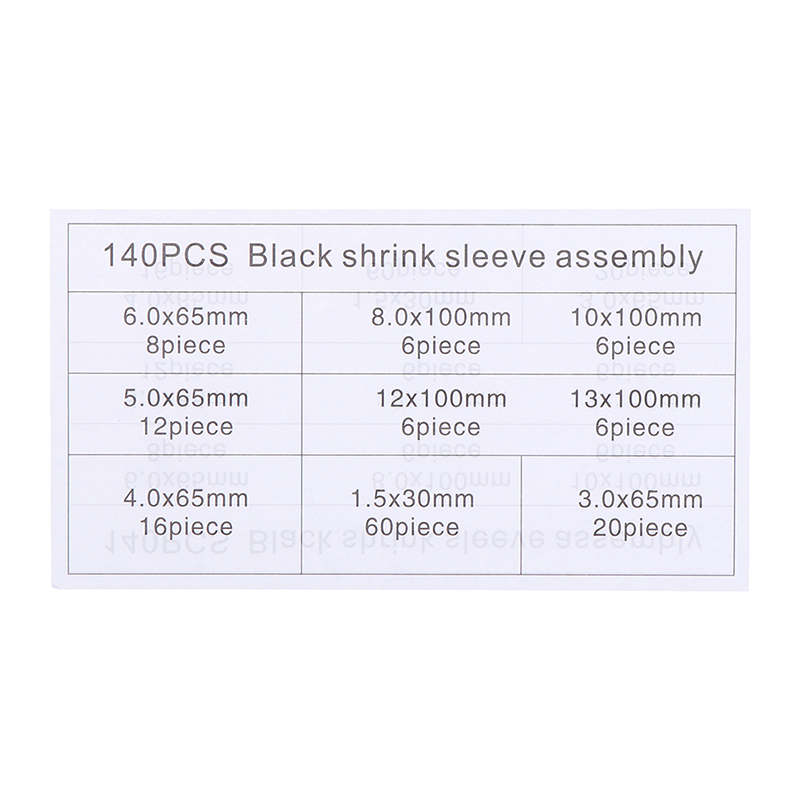 | 140PCS Black shrink sleeve assembly | | |
|---|---|---|
| 6.0x65mm 8piece | 8.0x100mm 6piece | 10x100mm 6piece |
| 5.0x65mm 12piece | 12x100mm 6piece | 13x100mm 6piece |
| 4.0x65mm 16piece | 1.5x30mm 60piece | 3.0x65mm 20piece |